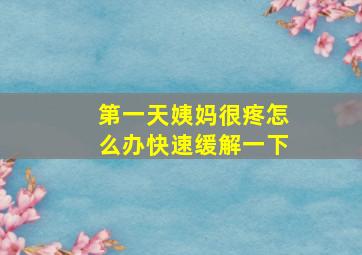 第一天姨妈很疼怎么办快速缓解一下